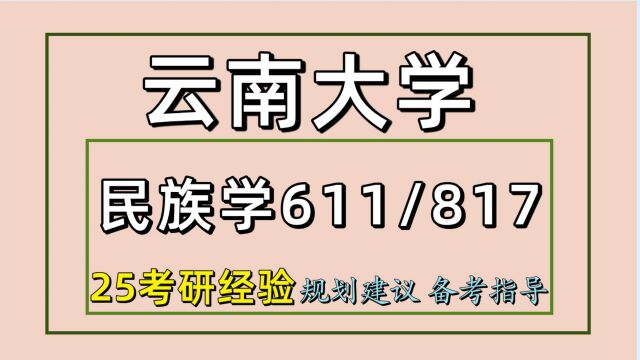 云南大学

民族学611/817

25考研经验 规划建议 备考指导